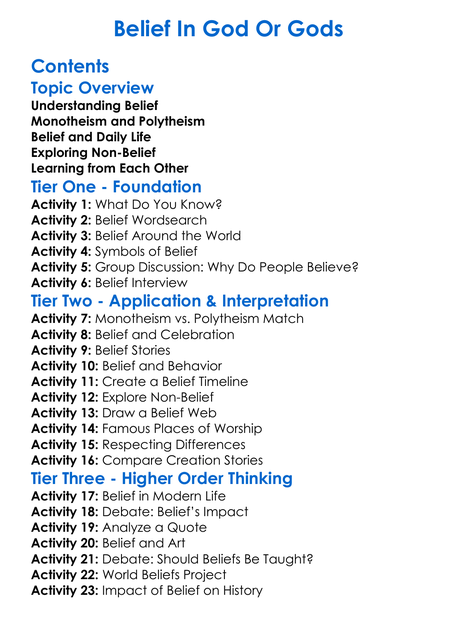 Belief In God Or Gods

Contents

Topic Overview

Understanding Belief
Monotheism and Polytheism
Belief and Daily Life
Exploring Non-Belief
Learning from Each Other

Tier One - Foundation

Activity 1: What Do You Know?
Activity 2: Belief Wordsearch
Activity 3: Belief Around the World
Activity 4: Symbols of Belief
Activity 5: Group Discussion: Why Do People Believe?
Activity 6: Belief Interview

Tier Two - Application & Interpretation

Activity 7: Monotheism vs. Polytheism Match
Activity 8: Belief and Celebration
Activity 9: Belief Stories
Activity 10: Belief and Behavior
Activity 11: Create a Belief Timeline
Activity 12: Explore Non-Belief
Activity 13: Draw a Belief Web
Activity 14: Famous Places of Worship
Activity 15: Respecting Differences
Activity 16: Compare Creation Stories

Tier Three - Higher Order Thinking

Activity 17: Belief in Modern Life
Activity 18: Debate: Belief's Impact
Activity 19: Analyze a Quote
Activity 20: Belief and Art
Activity 21: Debate: Should Beliefs Be Taught?
Activity 22: World Beliefs Project
Activity 23: Impact of Belief on History